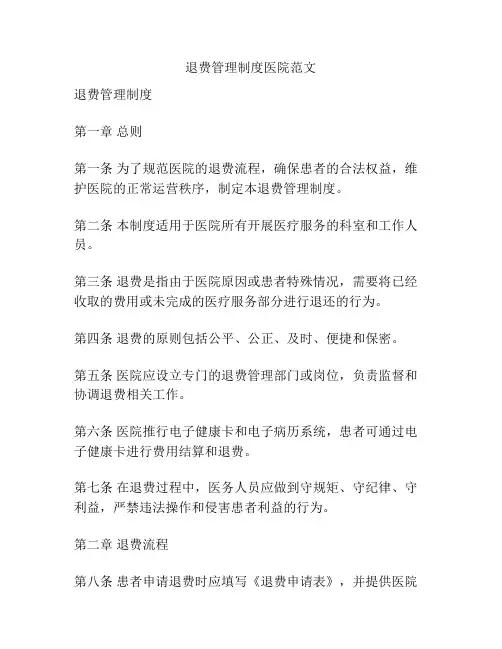 退费管理制度医院范文

退费管理制度

第一章 总则

第一条 为了规范医院的退费流程，确保患者的合法权益，维护医院的正常运营秩序，制定本退费管理制度。

第二条 本制度适用于医院所有开展医疗服务的科室和工作人员。

第三条 退费是指由于医院原因或患者特殊情况，需要将已经收取的费用或未完成的医疗服务部分进行退还的行为。

第四条 退费的原则包括公平、公正、及时、便捷和保密。

第五条 医院应设立专门的退费管理部门或岗位，负责监督和协调退费相关工作。

第六条 医院推行电子健康卡和电子病历系统，患者可通过电子健康卡进行费用结算和退费。

第七条 在退费过程中，医务人员应做到守规矩、守纪律、守利益，严禁违法操作和侵害患者利益的行为。

第二章 退费流程

第八条 患者申请退费时应填写《退费申请表》，并提供医院